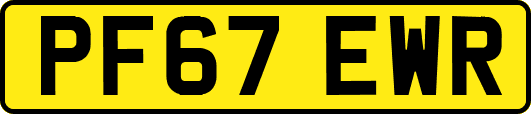 PF67 EWR